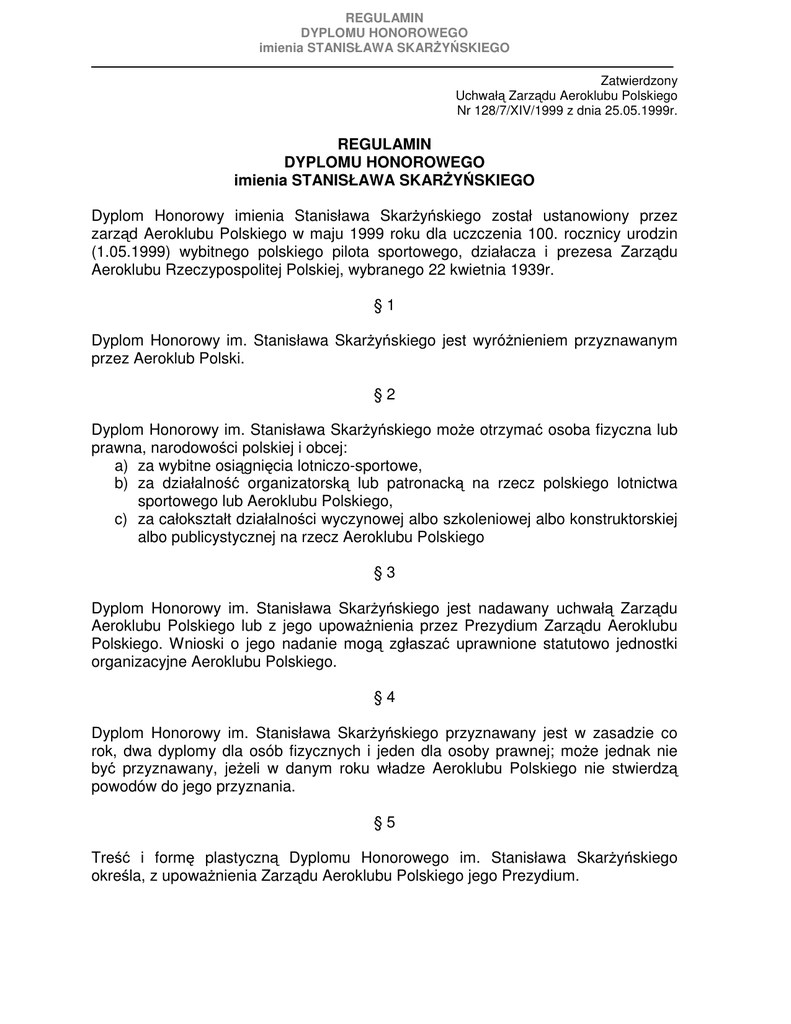 REGULAMIN
DYPLOMU HONOROWEGO
imienia STANISŁAWA SKARŻYŃSKIEGO

Zatwierdzony
Uchwałą Zarządu Aeroklubu Polskiego
Nr 128/7/XIV/1999 z dnia 25.05.1999r.

REGULAMIN
DYPLOMU HONOROWEGO
imienia STANISŁAWA SKARŻYŃSKIEGO

Dyplom Honorowy imienia Stanisława Skarżyńskiego został ustanowiony przez zarząd Aeroklubu Polskiego w maju 1999 roku dla uczczenia 100. rocznicy urodzin (1.05.1999) wybitnego polskiego pilota sportowego, działacza i prezesa Zarządu Aeroklubu Rzeczypospolitej Polskiej, wybranego 22 kwietnia 1939r.

§ 1

Dyplom Honorowy im. Stanisława Skarżyńskiego jest wyróżnieniem przyznawanym przez Aeroklub Polski.

§ 2

Dyplom Honorowy im. Stanisława Skarżyńskiego może otrzymać osoba fizyczna lub prawna, narodowości polskiej i obcej:
a) za wybitne osiągnięcia lotniczo-sportowe,
b) za działalność organizatorską lub patronacką na rzecz polskiego lotnictwa sportowego lub Aeroklubu Polskiego,
c) za całokształt działalności wyczynowej albo szkoleniowej albo konstruktorskiej albo publicystycznej na rzecz Aeroklubu Polskiego

§ 3

Dyplom Honorowy im. Stanisława Skarżyńskiego jest nadawany uchwałą Zarządu Aeroklubu Polskiego lub z jego upoważnienia przez Prezydium Zarządu Aeroklubu Polskiego. Wnioski o jego nadanie mogą zgłaszać uprawnione statutowo jednostki organizacyjne Aeroklubu Polskiego.

§ 4

Dyplom Honorowy im. Stanisława Skarżyńskiego przyznawany jest w zasadzie co rok, dwa dyplomy dla osób fizycznych i jeden dla osoby prawnej; może jednak nie być przyznawany, jeżeli w danym roku władze Aeroklubu Polskiego nie stwierdzą powodów do jego przyznania.

§ 5

Treść i formę plastyczną Dyplomu Honorowego im. Stanisława Skarżyńskiego określa, z upoważnienia Zarządu Aeroklubu Polskiego jego Prezydium.